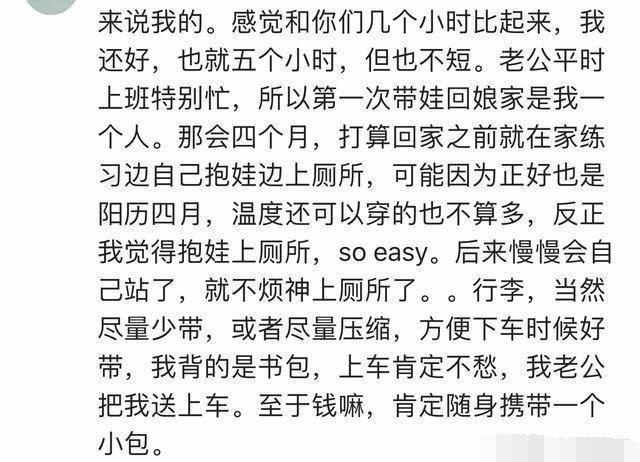 来说我的。感觉和你们几个小时比起来，我还好，也就五个小时，但也不短。老公平时上班特别忙，所以第一次带娃回娘家是我一个人。那会四个月，打算回家之前就在家练习边自己抱娃边上厕所，可能因为正好也是阳历四月，温度还可以穿的也不算多，反正我觉得抱娃上厕所，so easy。后来慢慢会自己站了，就不烦神上厕所了。。行李，当然尽量少带，或者尽量压缩，方便下车时候好带，我背的是书包，上车肯定不愁，我老公把我送上车。至于钱嘛，肯定随身携带一个小包。